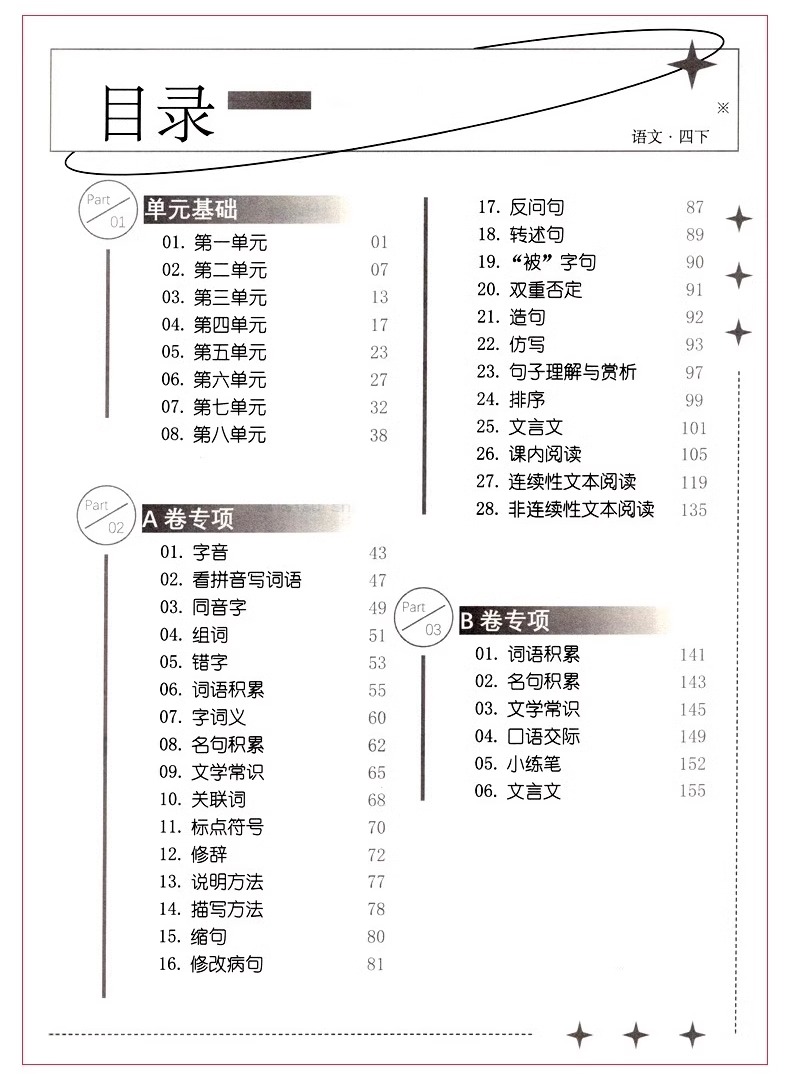 目录

※

语文 · 四下

Part 01

单元基础

01. 第一单元 01
02. 第二单元 07
03. 第三单元 13
04. 第四单元 17
05. 第五单元 23
06. 第六单元 27
07. 第七单元 32
08. 第八单元 38

Part 02

A 卷专项

01. 字音 43
02. 看拼音写词语 47
03. 同音字 49
04. 组词 51
05. 错字 53
06. 词语积累 55
07. 字词义 60
08. 名句积累 62
09. 文学常识 65
10. 关联词 68
11. 标点符号 70
12. 修辞 72
13. 说明方法 77
14. 描写方法 78
15. 缩句 80
16. 修改病句 81
17. 反问句 87
18. 转述句 89
19. “被”字句 90
20. 双重否定 91
21. 造句 92
22. 仿写 93
23. 句子理解与赏析 97
24. 排序 99
25. 文言文 101
26. 课内阅读 105
27. 连续性文本阅读 119
28. 非连续性文本阅读 135

Part 03

B 卷专项

01. 词语积累 141
02. 名句积累 143
03. 文学常识 145
04. 口语交际 149
05. 小练笔 152
06. 文言文 155